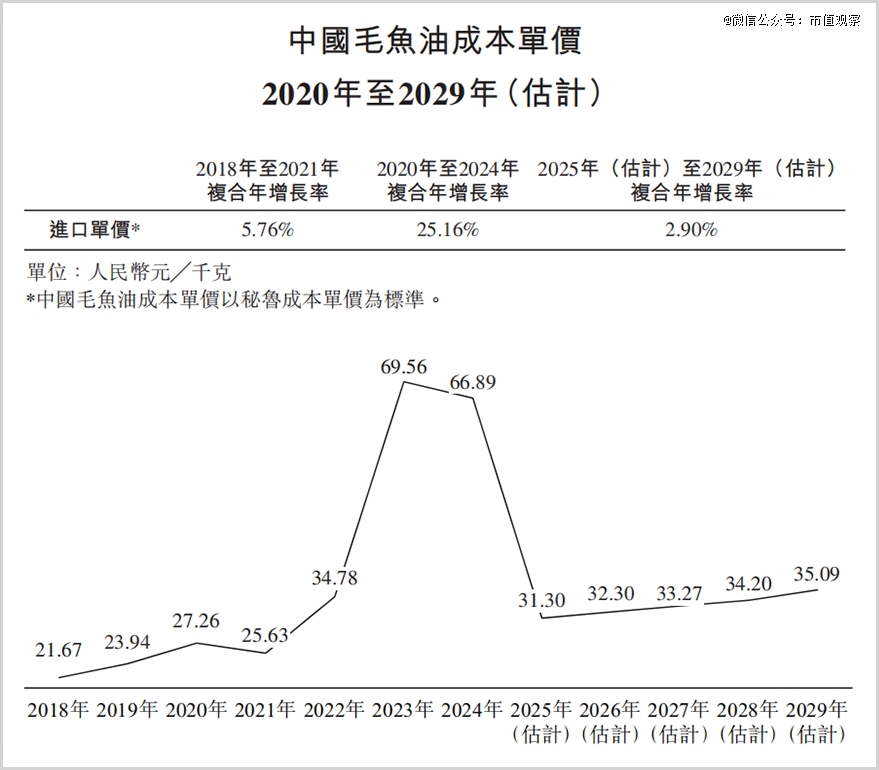 @微信公众号：市值观察

中國毛魚油成本單價
2020年至2029年（估計）

| | 2018年至2021年 複合年增長率 | 2020年至2024年 複合年增長率 | 2025年（估計）至2029年（估計） 複合年增長率 |
|---|---|---|---|
| 進口單價* | 5.76% | 25.16% | 2.90% |

單位：人民幣元／千克
*中國毛魚油成本單價以秘魯成本單價為標準。

21.67
23.94
27.26
25.63
34.78
69.56
66.89
31.30
32.30
33.27
34.20
35.09

2018年 2019年 2020年 2021年 2022年 2023年 2024年 2025年（估計） 2026年（估計） 2027年（估計） 2028年（估計） 2029年（估計）